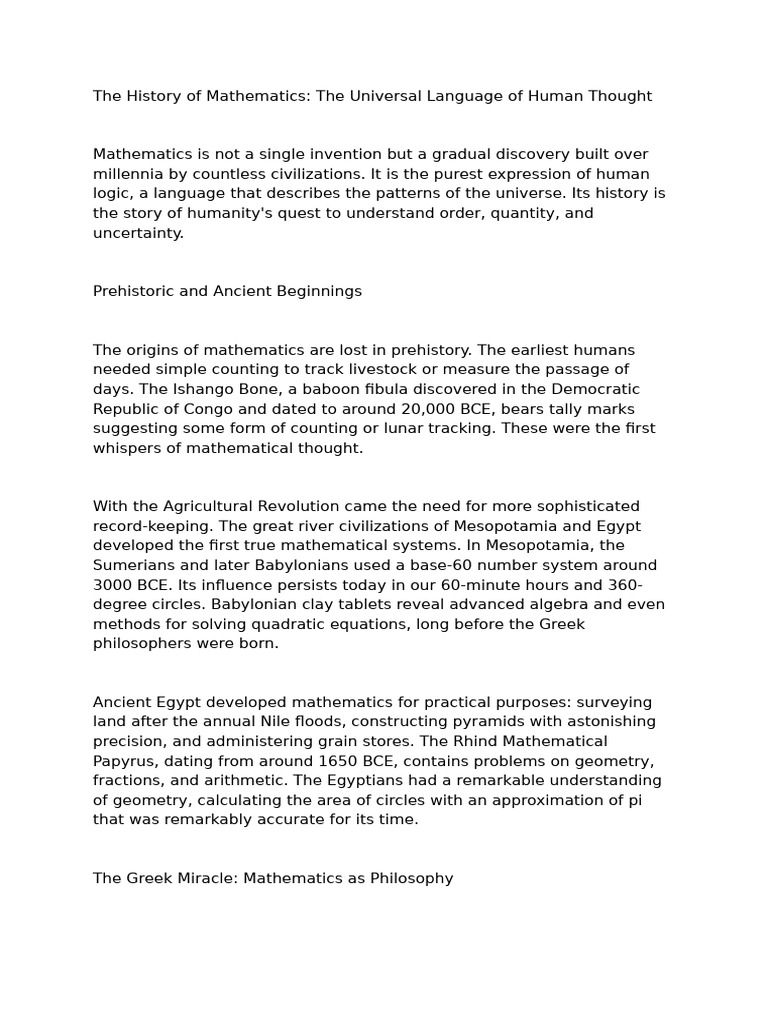 The History of Mathematics: The Universal Language of Human Thought

Mathematics is not a single invention but a gradual discovery built over millennia by countless civilizations. It is the purest expression of human logic, a language that describes the patterns of the universe. Its history is the story of humanity's quest to understand order, quantity, and uncertainty.

Prehistoric and Ancient Beginnings

The origins of mathematics are lost in prehistory. The earliest humans needed simple counting to track livestock or measure the passage of days. The Ishango Bone, a baboon fibula discovered in the Democratic Republic of Congo and dated to around 20,000 BCE, bears tally marks suggesting some form of counting or lunar tracking. These were the first whispers of mathematical thought.

With the Agricultural Revolution came the need for more sophisticated record-keeping. The great river civilizations of Mesopotamia and Egypt developed the first true mathematical systems. In Mesopotamia, the Sumerians and later Babylonians used a base-60 number system around 3000 BCE. Its influence persists today in our 60-minute hours and 360-degree circles. Babylonian clay tablets reveal advanced algebra and even methods for solving quadratic equations, long before the Greek philosophers were born.

Ancient Egypt developed mathematics for practical purposes: surveying land after the annual Nile floods, constructing pyramids with astonishing precision, and administering grain stores. The Rhind Mathematical Papyrus, dating from around 1650 BCE, contains problems on geometry, fractions, and arithmetic. The Egyptians had a remarkable understanding of geometry, calculating the area of circles with an approximation of pi that was remarkably accurate for its time.

The Greek Miracle: Mathematics as Philosophy